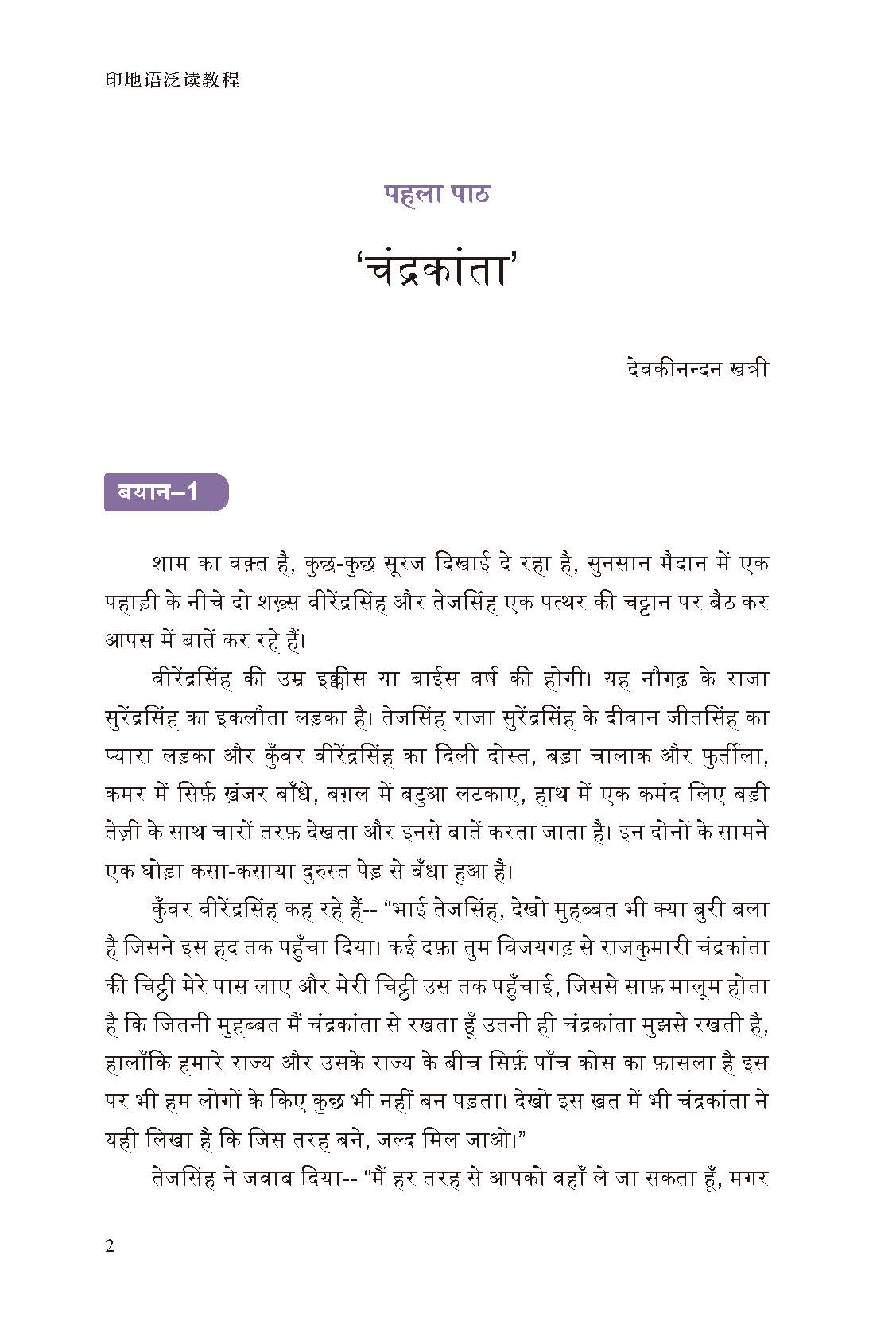 印地语泛读教程

पहला पाठ

'चंद्रकांता'

देवकीनन्दन खत्री

बयान–1

शाम का वक़्त है, कुछ-कुछ सूरज दिखाई दे रहा है, सुनसान मैदान में एक पहाड़ी के नीचे दो शख़्स वीरेंद्रसिंह और तेजसिंह एक पत्थर की चट्टान पर बैठ कर आपस में बातें कर रहे हैं।

वीरेंद्रसिंह की उम्र इक्कीस या बाईस वर्ष की होगी। यह नौगढ़ के राजा सुरेंद्रसिंह का इकलौता लड़का है। तेजसिंह राजा सुरेंद्रसिंह के दीवान जीतसिंह का प्यारा लड़का और कुँवर वीरेंद्रसिंह का दिली दोस्त, बड़ा चालाक और फुर्तीला, कमर में सिर्फ़ ख़ंजर बाँधे, बग़ल में बटुआ लटकाए, हाथ में एक कमंद लिए बड़ी तेज़ी के साथ चारों तरफ़ देखता और इनसे बातें करता जाता है। इन दोनों के सामने एक घोड़ा कसा-कसाया दुरुस्त पेड़ से बँधा हुआ है।

कुँवर वीरेंद्रसिंह कह रहे हैं-- "भाई तेजसिंह, देखो मुहब्बत भी क्या बुरी बला है जिसने इस हद तक पहुँचा दिया। कई दफ़ा तुम विजयगढ़ से राजकुमारी चंद्रकांता की चिट्ठी मेरे पास लाए और मेरी चिट्ठी उस तक पहुँचाई, जिससे साफ़ मालूम होता है कि जितनी मुहब्बत मैं चंद्रकांता से रखता हूँ उतनी ही चंद्रकांता मुझसे रखती है, हालाँकि हमारे राज्य और उसके राज्य के बीच सिर्फ़ पाँच कोस का फ़ासला है इस पर भी हम लोगों के किए कुछ भी नहीं बन पड़ता। देखो इस ख़त में भी चंद्रकांता ने यही लिखा है कि जिस तरह बने, जल्द मिल जाओ।"

तेजसिंह ने जवाब दिया-- "मैं हर तरह से आपको वहाँ ले जा सकता हूँ, मगर

2